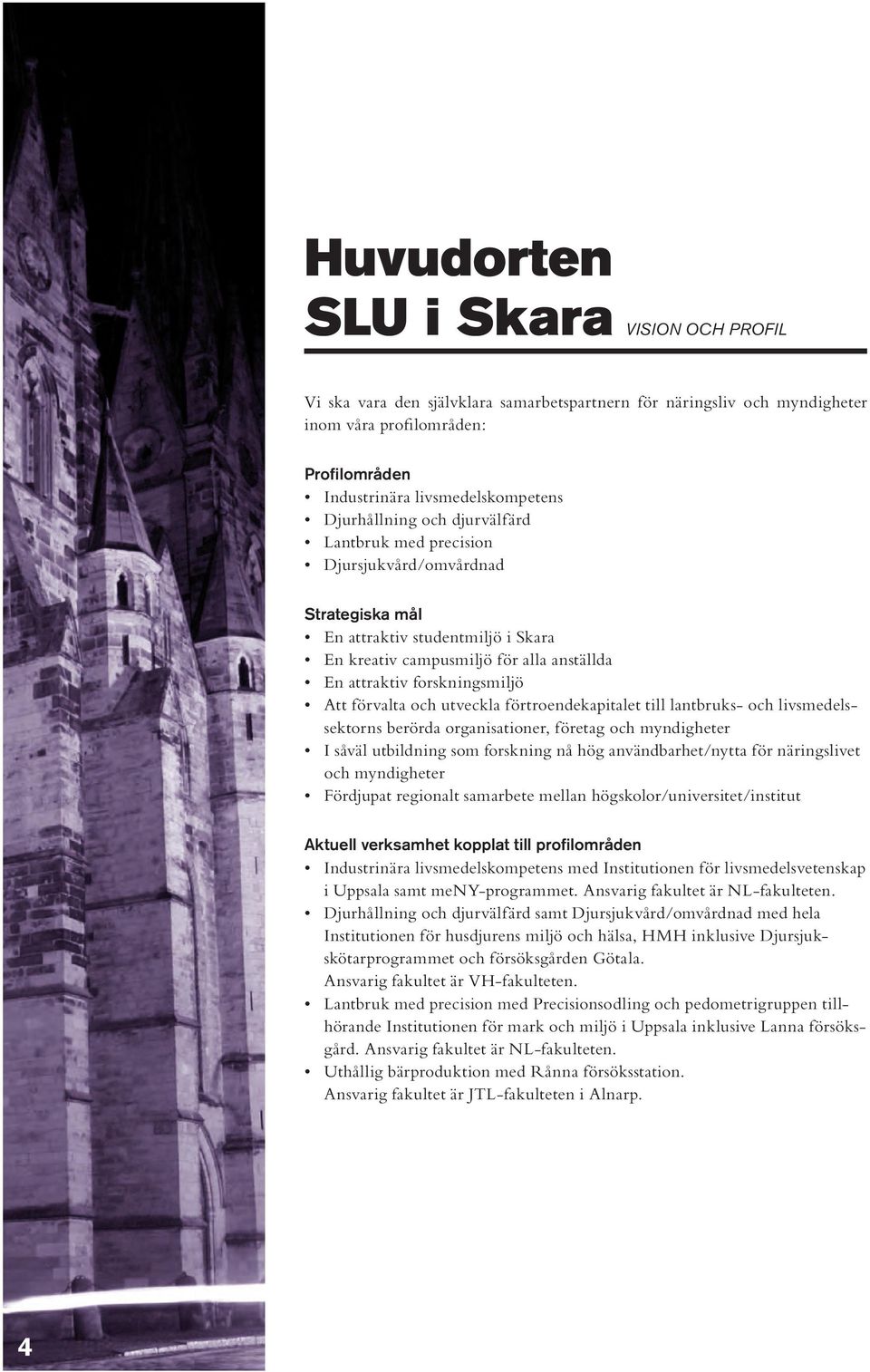 Huvudorten
SLU i Skara VISION OCH PROFIL

Vi ska vara den självklara samarbetspartnern för näringsliv och myndigheter inom våra profilområden:

Profilområden
• Industrinära livsmedelskompetens
• Djurhållning och djurvälfärd
• Lantbruk med precision
• Djursjukvård/omvårdnad

Strategiska mål
• En attraktiv studentmiljö i Skara
• En kreativ campusmiljö för alla anställda
• En attraktiv forskningsmiljö
• Att förvalta och utveckla förtroendekapitalet till lantbruks- och livsmedelssektorns berörda organisationer, företag och myndigheter
• I såväl utbildning som forskning nå hög användbarhet/nytta för näringslivet och myndigheter
• Fördjupat regionalt samarbete mellan högskolor/universitet/institut

Aktuell verksamhet kopplat till profilområden
• Industrinära livsmedelskompetens med Institutionen för livsmedelsvetenskap i Uppsala samt meNY-programmet. Ansvarig fakultet är NL-fakulteten.
• Djurhållning och djurvälfärd samt Djursjukvård/omvårdnad med hela Institutionen för husdjurens miljö och hälsa, HMH inklusive Djursjukskötarprogrammet och försöksgården Götala.
Ansvarig fakultet är VH-fakulteten.
• Lantbruk med precision med Precisionsodling och pedometrigruppen tillhörande Institutionen för mark och miljö i Uppsala inklusive Lanna försöksgård. Ansvarig fakultet är NL-fakulteten.
• Uthållig bärproduktion med Rånna försöksstation.
Ansvarig fakultet är JTL-fakulteten i Alnarp.

4